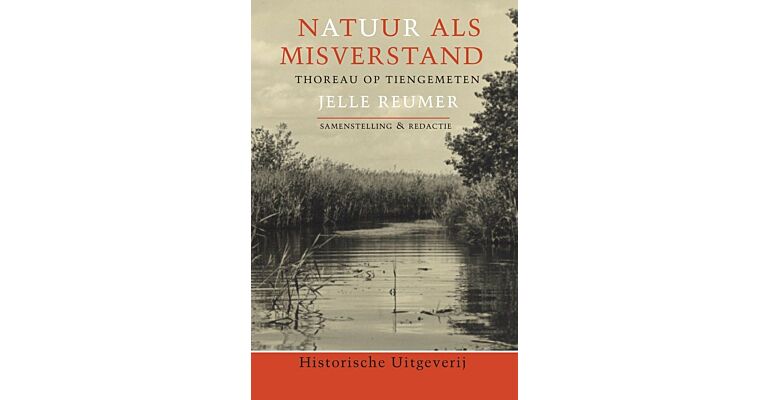 NATUUR ALS MISVERSTAND

THOREAU OP TIENGEMETEN

JELLE REUMER

SAMENSTELLING & REDACTIE

Historische Uitgeverij